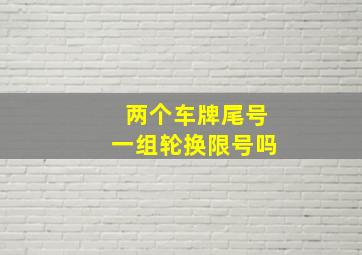 两个车牌尾号
一组轮换限号吗